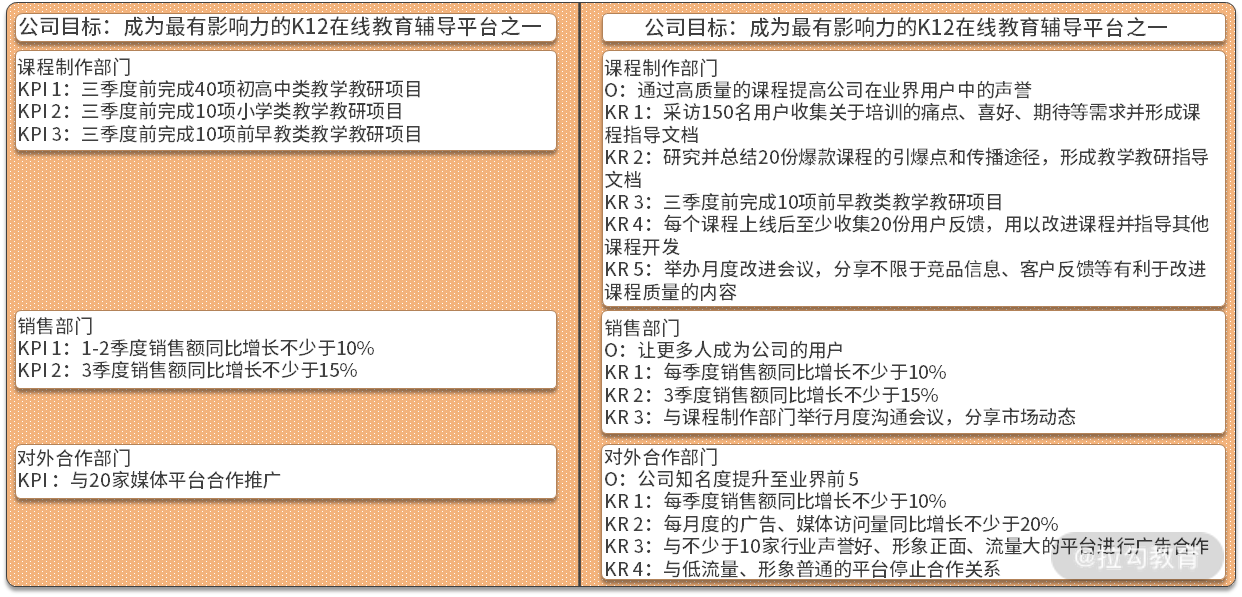 公司目标：成为最有影响力的K12在线教育辅导平台之一

课程制作部门
KPI 1：三季度前完成40项初高中类教学教研项目
KPI 2：三季度前完成10项小学类教学教研项目
KPI 3：三季度前完成10项前早教类教学教研项目

销售部门
KPI 1：1-2季度销售额同比增长不少于10%
KPI 2：3季度销售额同比增长不少于15%

对外合作部门
KPI：与20家媒体平台合作推广

公司目标：成为最有影响力的K12在线教育辅导平台之一

课程制作部门
O：通过高质量的课程提高公司在业界用户中的声誉
KR 1：采访150名用户收集关于培训的痛点、喜好、期待等需求并形成课程指导文档
KR 2：研究并总结20份爆款课程的引爆点和传播途径，形成教学教研指导文档
KR 3：三季度前完成10项前早教类教学教研项目
KR 4：每个课程上线后至少收集20份用户反馈，用以改进课程并指导其他课程开发
KR 5：举办月度改进会议，分享不限于竞品信息、客户反馈等有利于改进课程质量的内容

销售部门
O：让更多人成为公司的用户
KR 1：每季度销售额同比增长不少于10%
KR 2：3季度销售额同比增长不少于15%
KR 3：与课程制作部门举行月度沟通会议，分享市场动态

对外合作部门
O：公司知名度提升至业界前5
KR 1：每季度销售额同比增长不少于10%
KR 2：每月度的广告、媒体访问量同比增长不少于20%
KR 3：与不少于10家行业声誉好、形象正面、流量大的平台进行广告合作
KR 4：与低流量、形象普通的平台停止合作关系

@拉勾教育